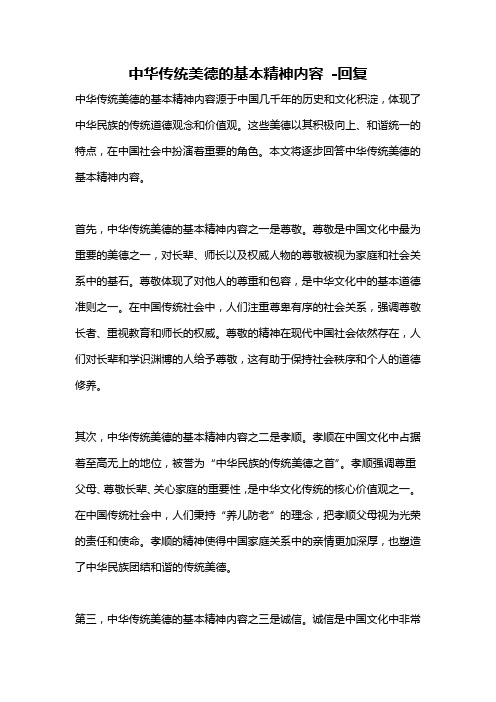 中华传统美德的基本精神内容 -回复

中华传统美德的基本精神内容源于中国几千年的历史和文化积淀，体现了中华民族的传统道德观念和价值观。这些美德以其积极向上、和谐统一的特点，在中国社会中扮演着重要的角色。本文将逐步回答中华传统美德的基本精神内容。

首先，中华传统美德的基本精神内容之一是尊敬。尊敬是中国文化中最为重要的美德之一，对长辈、师长以及权威人物的尊敬被视为家庭和社会关系中的基石。尊敬体现了对他人的尊重和包容，是中华文化中的基本道德准则之一。在中国传统社会中，人们注重尊卑有序的社会关系，强调尊敬长者、重视教育和师长的权威。尊敬的精神在现代中国社会依然存在，人们对长辈和学识渊博的人给予尊敬，这有助于保持社会秩序和个人的道德修养。

其次，中华传统美德的基本精神内容之二是孝顺。孝顺在中国文化中占据着至高无上的地位，被誉为“中华民族的传统美德之首”。孝顺强调尊重父母、尊敬长辈、关心家庭的重要性，是中华文化传统的核心价值观之一。在中国传统社会中，人们秉持“养儿防老”的理念，把孝顺父母视为光荣的责任和使命。孝顺的精神使得中国家庭关系中的亲情更加深厚，也塑造了中华民族团结和谐的传统美德。

第三，中华传统美德的基本精神内容之三是诚信。诚信是中国文化中非常